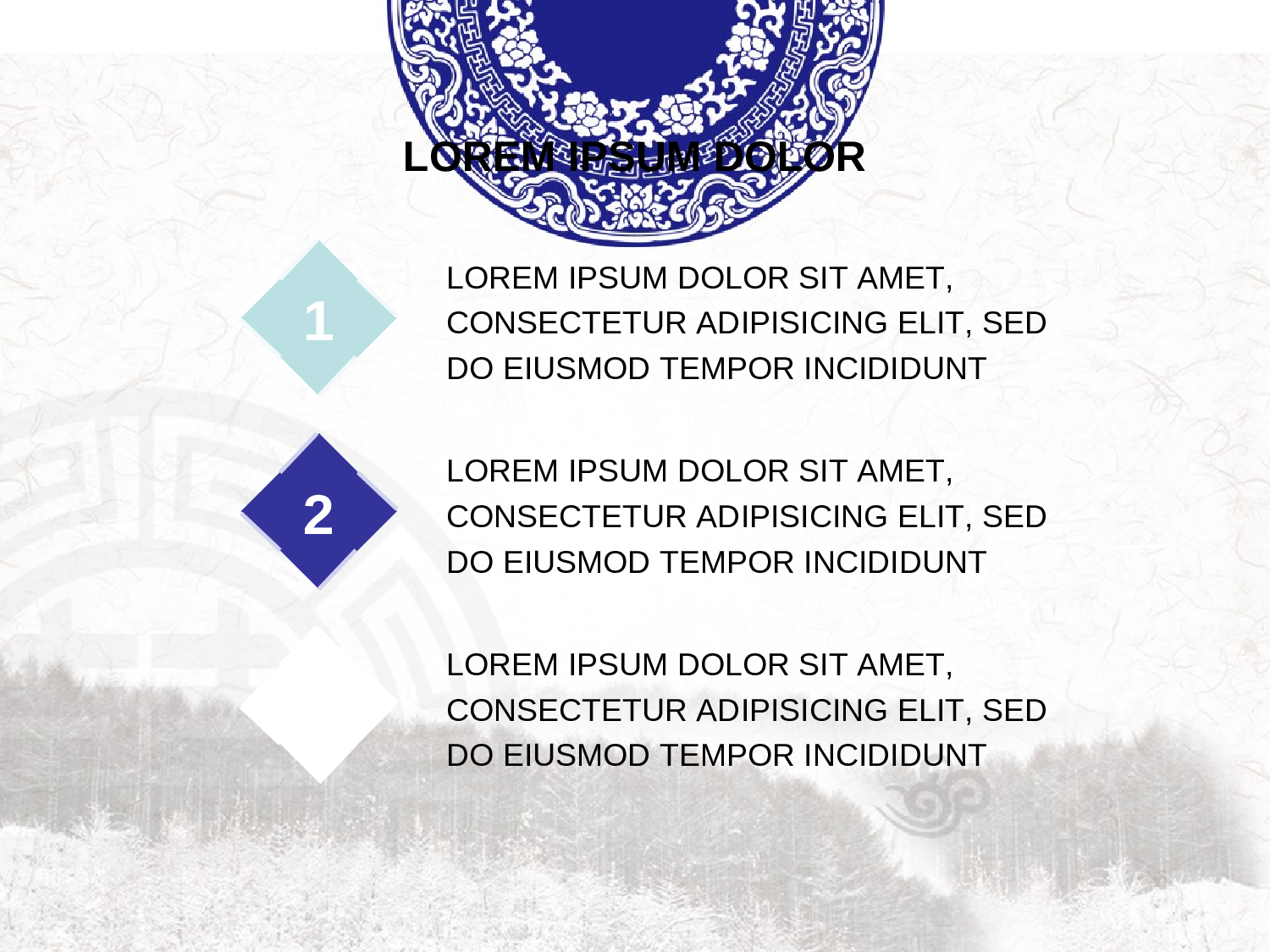 LOREM IPSUM DOLOR

1

LOREM IPSUM DOLOR SIT AMET, CONSECTETUR ADIPISICING ELIT, SED DO EIUSMOD TEMPOR INCIDIDUNT

2

LOREM IPSUM DOLOR SIT AMET, CONSECTETUR ADIPISICING ELIT, SED DO EIUSMOD TEMPOR INCIDIDUNT

LOREM IPSUM DOLOR SIT AMET, CONSECTETUR ADIPISICING ELIT, SED DO EIUSMOD TEMPOR INCIDIDUNT